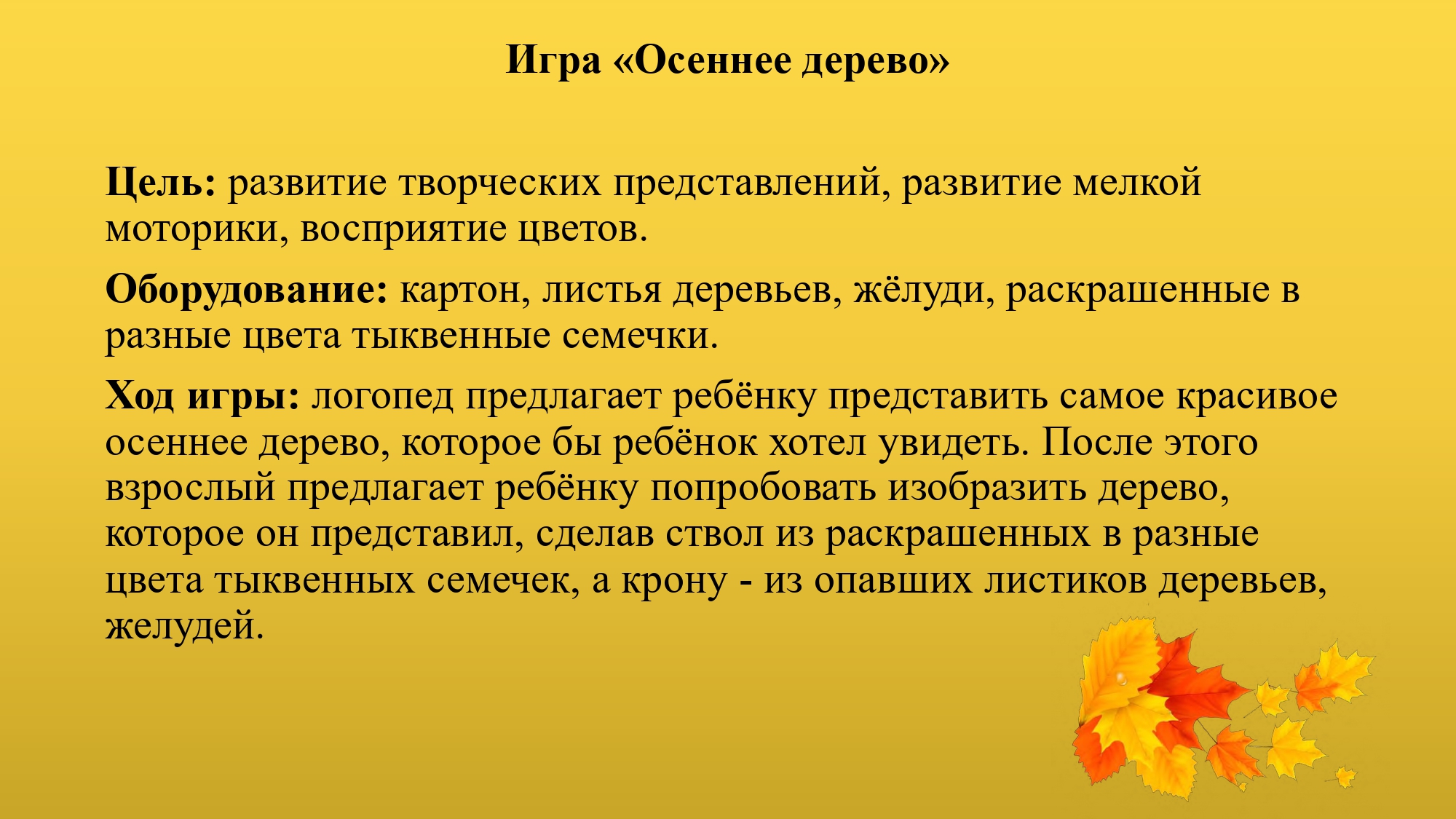 Игра «Осеннее дерево»

Цель: развитие творческих представлений, развитие мелкой моторики, восприятие цветов.

Оборудование: картон, листья деревьев, жёлуди, раскрашенные в разные цвета тыквенные семечки.

Ход игры: логопед предлагает ребёнку представить самое красивое осеннее дерево, которое бы ребёнок хотел увидеть. После этого взрослый предлагает ребёнку попробовать изобразить дерево, которое он представил, сделав ствол из раскрашенных в разные цвета тыквенных семечек, а крону - из опавших листиков деревьев, желудей.